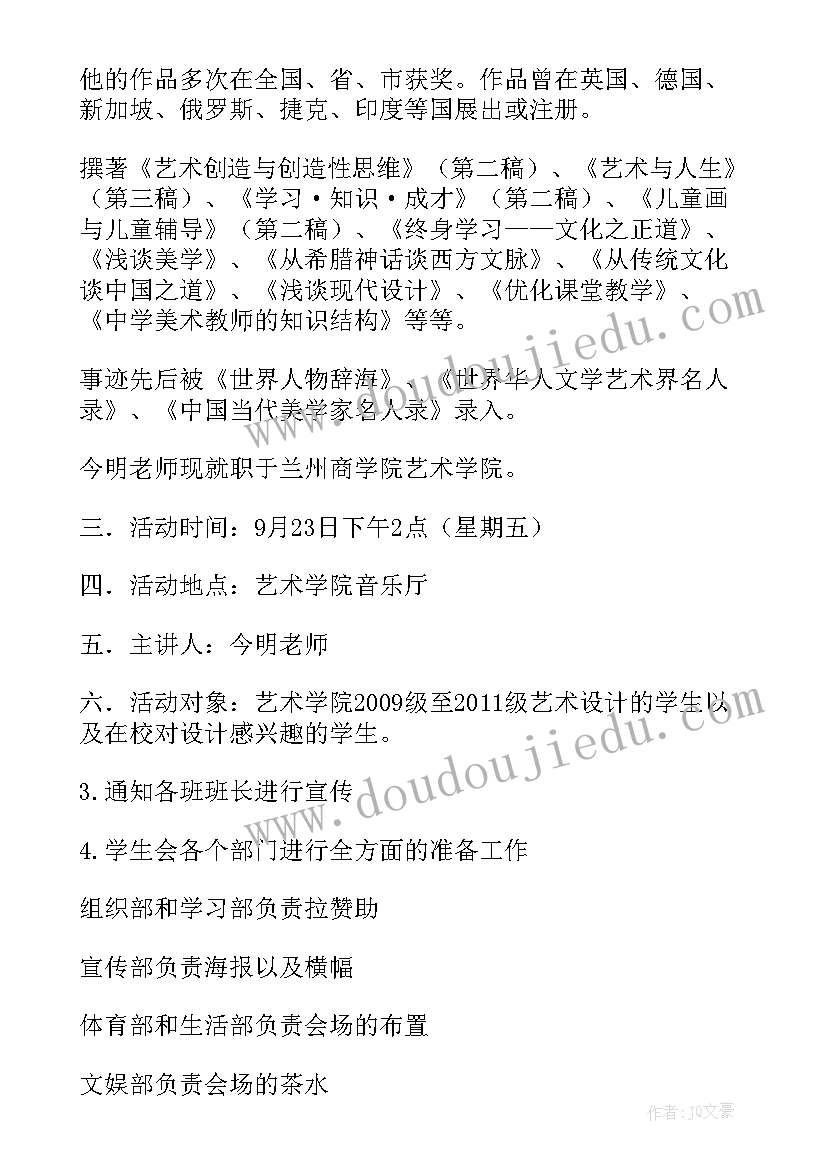 他的作品多次在全国、省、市获奖。作品曾在英国、德国、新加坡、俄罗斯、捷克、印度等国展出或注册。

撰著《艺术创造与创造性思维》（第二稿）、《艺术与人生》（第三稿）、《学习·知识·成才》（第二稿）、《儿童画与儿童辅导》（第二稿）、《终身学习——文化之正道》、《浅谈美学》、《从希腊神话谈西方文脉》、《从传统文化谈中国之道》、《浅谈现代设计》、《优化课堂教学》、《中学美术教师的知识结构》等等。

事迹先后被《世界人物辞海》、《世界华人文学艺术界名人录》、《中国当代美学家名人录》录入。

今明老师现就职于兰州商学院艺术学院。

三．活动时间：9月23日下午2点（星期五）

四．活动地点：艺术学院音乐厅

五．主讲人：今明老师

六．活动对象：艺术学院2009级至2011级艺术设计的学生以及在校对设计感兴趣的学生。

3.通知各班班长进行宣传

4.学生会各个部门进行全方面的准备工作

组织部和学习部负责拉赞助

宣传部负责海报以及横幅

体育部和生活部负责会场的布置

文娱部负责会场的茶水

www.doudoujiedu.com

www.doudoujiedu.com

作者：JQ文豪